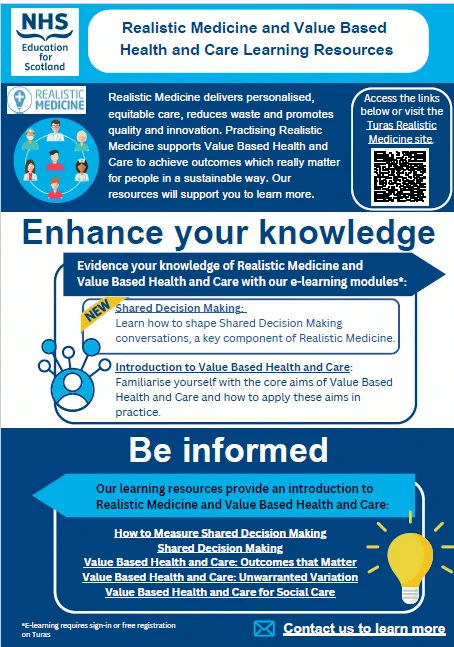 NHS
Education for Scotland

Realistic Medicine and Value Based Health and Care Learning Resources

REALISTIC MEDICINE

Realistic Medicine delivers personalised, equitable care, reduces waste and promotes quality and innovation. Practising Realistic Medicine supports Value Based Health and Care to achieve outcomes which really matter for people in a sustainable way. Our resources will support you to learn more.

Access the links below or visit the Turas Realistic Medicine site.

Enhance your knowledge

Evidence your knowledge of Realistic Medicine and Value Based Health and Care with our e-learning modules*:

NEW

Shared Decision Making:
Learn how to shape Shared Decision Making conversations, a key component of Realistic Medicine.

Introduction to Value Based Health and Care:
Familiarise yourself with the core aims of Value Based Health and Care and how to apply these aims in practice.

Be informed

Our learning resources provide an introduction to Realistic Medicine and Value Based Health and Care:

How to Measure Shared Decision Making
Shared Decision Making
Value Based Health and Care: Outcomes that Matter
Value Based Health and Care: Unwarranted Variation
Value Based Health and Care for Social Care

*E-learning requires sign-in or free registration on Turas

Contact us to learn more